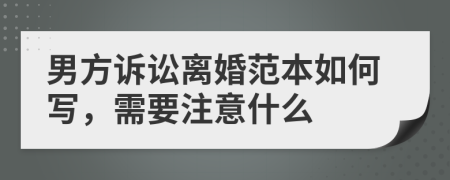 男方诉讼离婚范本如何写，需要注意什么